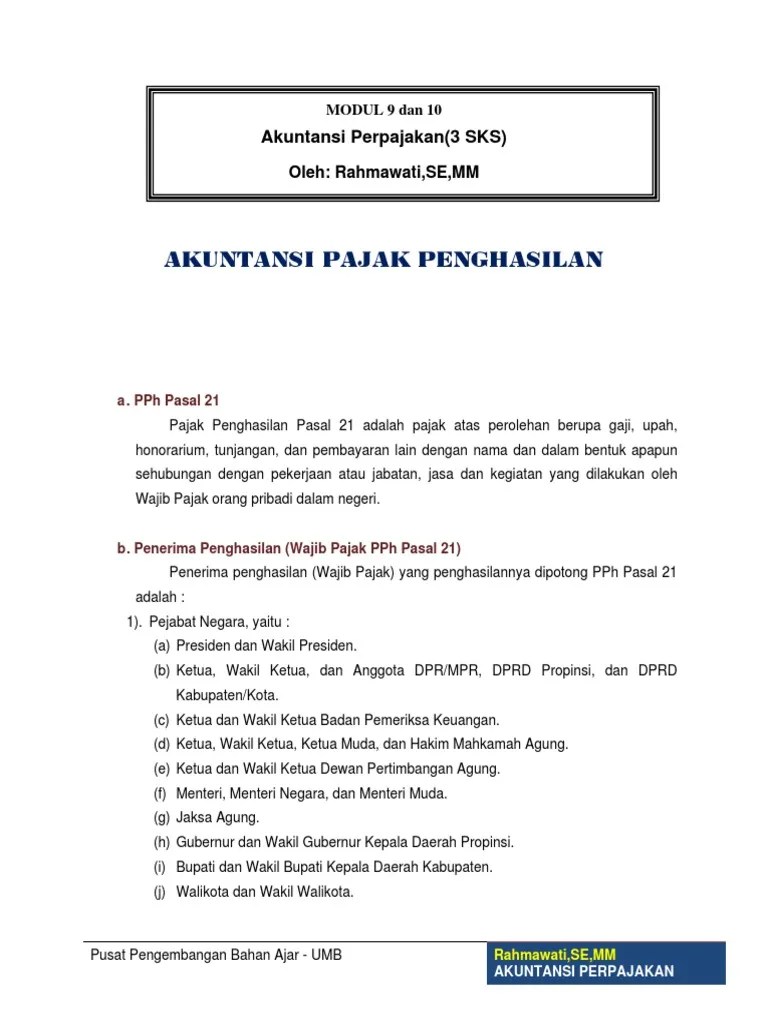 MODUL 9 dan 10

Akuntansi Perpajakan(3 SKS)

Oleh: Rahmawati,SE,MM

AKUNTANSI PAJAK PENGHASILAN

a. PPh Pasal 21

Pajak Penghasilan Pasal 21 adalah pajak atas perolehan berupa gaji, upah, honorarium, tunjangan, dan pembayaran lain dengan nama dan dalam bentuk apapun sehubungan dengan pekerjaan atau jabatan, jasa dan kegiatan yang dilakukan oleh Wajib Pajak orang pribadi dalam negeri.

b. Penerima Penghasilan (Wajib Pajak PPh Pasal 21)

Penerima penghasilan (Wajib Pajak) yang penghasilannya dipotong PPh Pasal 21 adalah :

1). Pejabat Negara, yaitu :

(a) Presiden dan Wakil Presiden.

(b) Ketua, Wakil Ketua, dan Anggota DPR/MPR, DPRD Propinsi, dan DPRD Kabupaten/Kota.

(c) Ketua dan Wakil Ketua Badan Pemeriksa Keuangan.

(d) Ketua, Wakil Ketua, Ketua Muda, dan Hakim Mahkamah Agung.

(e) Ketua dan Wakil Ketua Dewan Pertimbangan Agung.

(f) Menteri, Menteri Negara, dan Menteri Muda.

(g) Jaksa Agung.

(h) Gubernur dan Wakil Gubernur Kepala Daerah Propinsi.

(i) Bupati dan Wakil Bupati Kepala Daerah Kabupaten.

(j) Walikota dan Wakil Walikota.

Pusat Pengembangan Bahan Ajar - UMB

Rahmawati,SE,MM
AKUNTANSI PERPAJAKAN